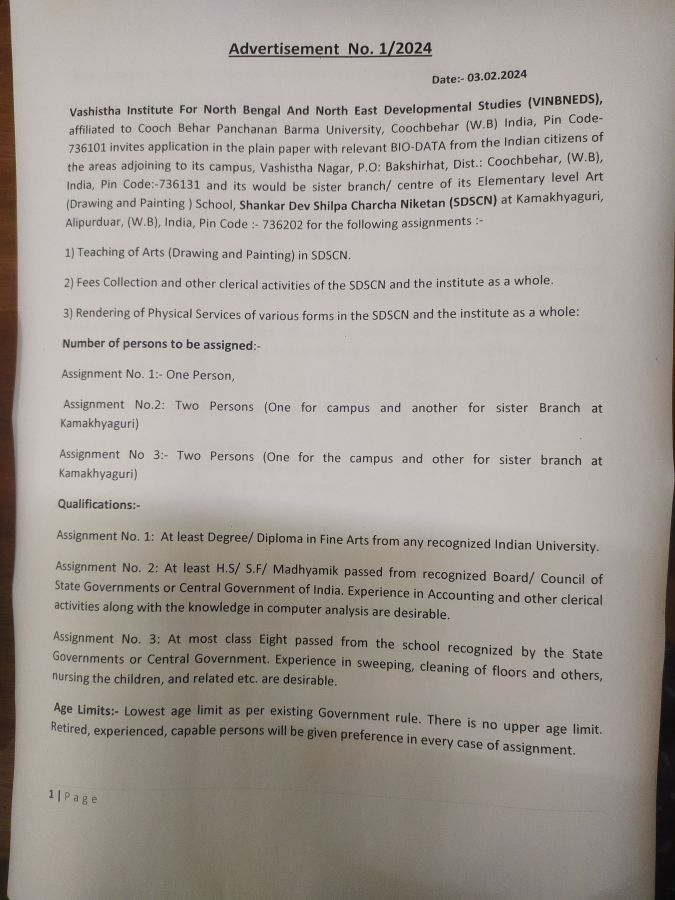 Advertisement No. 1/2024

Date:- 03.02.2024

Vashistha Institute For North Bengal And North East Developmental Studies (VINBNEDS), affiliated to Cooch Behar Panchanan Barma University, Coochbehar (W.B) India, Pin Code-736101 invites application in the plain paper with relevant BIO-DATA from the Indian citizens of the areas adjoining to its campus, Vashistha Nagar, P.O: Bakshirhat, Dist.: Coochbehar, (W.B), India, Pin Code:-736131 and its would be sister branch/ centre of its Elementary level Art (Drawing and Painting ) School, Shankar Dev Shilpa Charcha Niketan (SDSCN) at Kamakhyaguri, Alipurduar, (W.B), India, Pin Code :- 736202 for the following assignments :-

1) Teaching of Arts (Drawing and Painting) in SDSCN.

2) Fees Collection and other clerical activities of the SDSCN and the institute as a whole.

3) Rendering of Physical Services of various forms in the SDSCN and the institute as a whole:

Number of persons to be assigned:-

Assignment No. 1:- One Person,

Assignment No.2: Two Persons (One for campus and another for sister Branch at Kamakhyaguri)

Assignment No 3:- Two Persons (One for the campus and other for sister branch at Kamakhyaguri)

Qualifications:-

Assignment No. 1: At least Degree/ Diploma in Fine Arts from any recognized Indian University.

Assignment No. 2: At least H.S/ S.F/ Madhyamik passed from recognized Board/ Council of State Governments or Central Government of India. Experience in Accounting and other clerical activities along with the knowledge in computer analysis are desirable.

Assignment No. 3: At most class Eight passed from the school recognized by the State Governments or Central Government. Experience in sweeping, cleaning of floors and others, nursing the children, and related etc. are desirable.

Age Limits:- Lowest age limit as per existing Government rule. There is no upper age limit. Retired, experienced, capable persons will be given preference in every case of assignment.

1 | Page